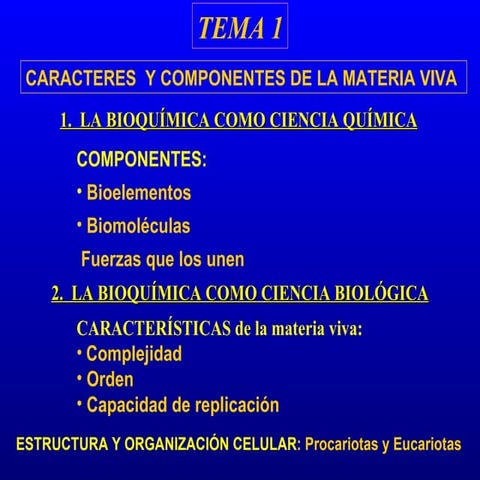 TEMA 1

CARACTERES Y COMPONENTES DE LA MATERIA VIVA

1. LA BIOQUÍMICA COMO CIENCIA QUÍMICA

COMPONENTES:

• Bioelementos

• Biomoléculas

Fuerzas que los unen

2. LA BIOQUÍMICA COMO CIENCIA BIOLÓGICA

CARACTERÍSTICAS de la materia viva:

• Complejidad

• Orden

• Capacidad de replicación

ESTRUCTURA Y ORGANIZACIÓN CELULAR: Procariotas y Eucariotas